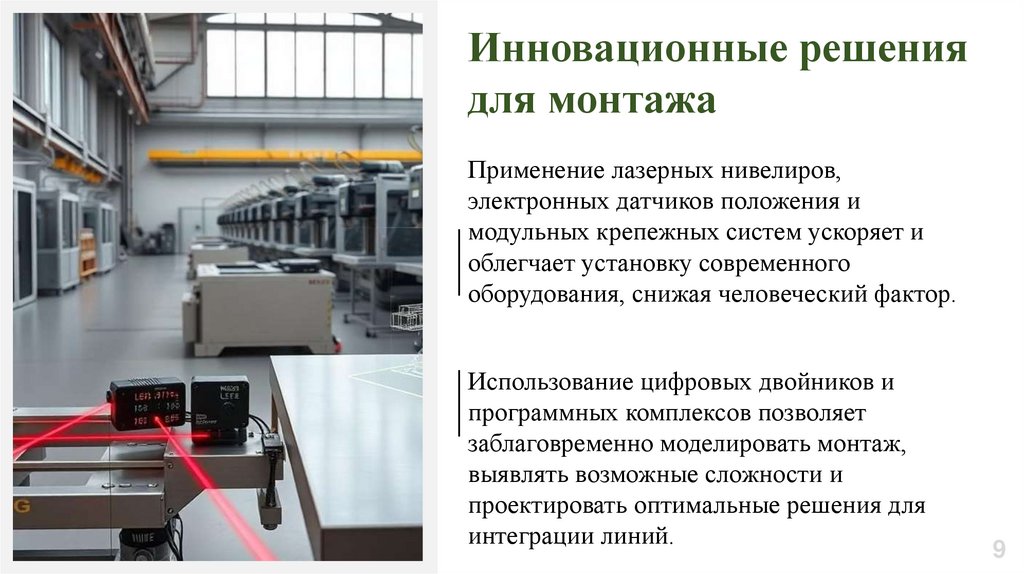 Инновационные решения для монтажа

Применение лазерных нивелиров, электронных датчиков положения и модульных крепежных систем ускоряет и облегчает установку современного оборудования, снижая человеческий фактор.

Использование цифровых двойников и программных комплексов позволяет заблаговременно моделировать монтаж, выявлять возможные сложности и проектировать оптимальные решения для интеграции линий.

9